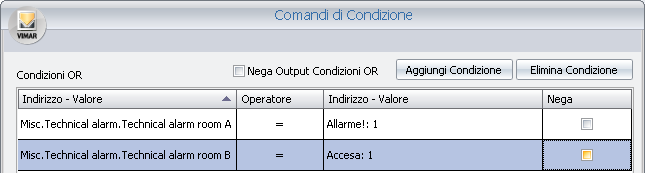 VIMAR

Comandi di Condizione

Condizioni OR

Nega Output Condizioni OR

Aggiungi Condizione

Elimina Condizione

| Indirizzo - Valore | Operatore | Indirizzo - Valore | Nega |
|---|---|---|---|
| Misc.Technical alarm.Technical alarm room A | = | Allarme!: 1 | |
| Misc.Technical alarm.Technical alarm room B | = | Accesa: 1 | |